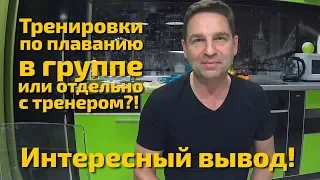 Тренировки по плаванию в группе или отдельно с тренером?!

Интересный вывод!